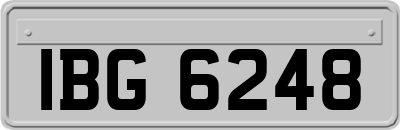 IBG 6248